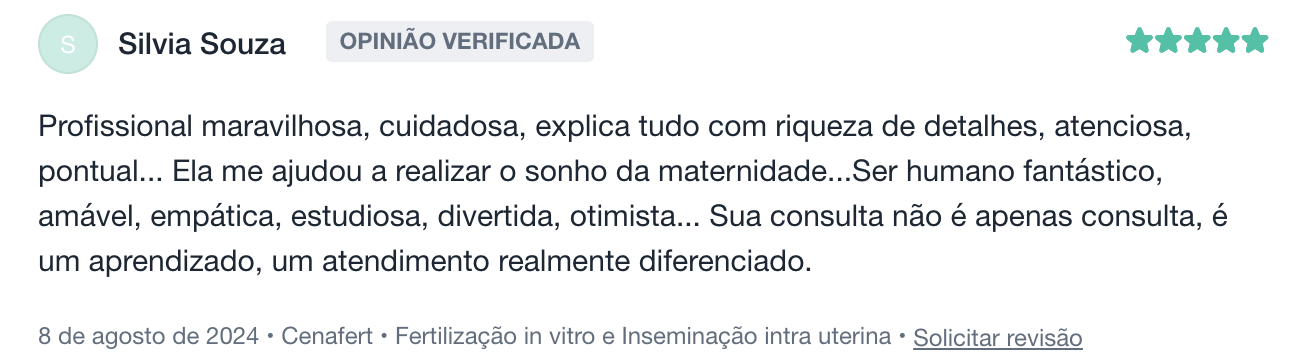 S

Silvia Souza OPINIÃO VERIFICADA

Profissional maravilhosa, cuidadosa, explica tudo com riqueza de detalhes, atenciosa, pontual... Ela me ajudou a realizar o sonho da maternidade...Ser humano fantástico, amável, empática, estudiosa, divertida, otimista... Sua consulta não é apenas consulta, é um aprendizado, um atendimento realmente diferenciado.

8 de agosto de 2024 • Cenafert • Fertilização in vitro e Inseminação intra uterina • Solicitar revisão